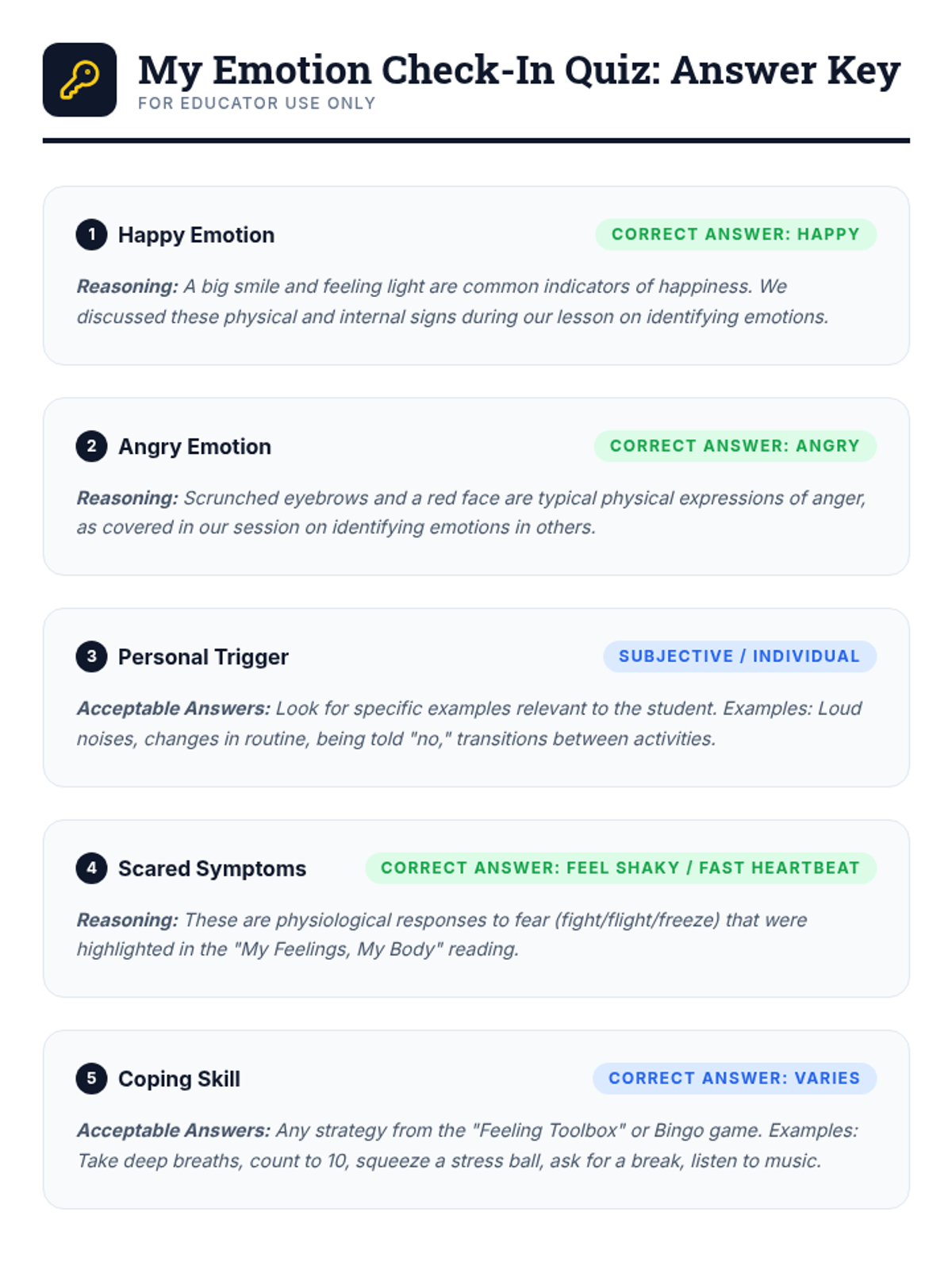 My Emotion Check-In Quiz: Answer Key
FOR EDUCATOR USE ONLY

1 Happy Emotion
CORRECT ANSWER: HAPPY

Reasoning: A big smile and feeling light are common indicators of happiness. We discussed these physical and internal signs during our lesson on identifying emotions.

2 Angry Emotion
CORRECT ANSWER: ANGRY

Reasoning: Scrunched eyebrows and a red face are typical physical expressions of anger, as covered in our session on identifying emotions in others.

3 Personal Trigger
SUBJECTIVE / INDIVIDUAL

Acceptable Answers: Look for specific examples relevant to the student. Examples: Loud noises, changes in routine, being told "no," transitions between activities.

4 Scared Symptoms
CORRECT ANSWER: FEEL SHAKY / FAST HEARTBEAT

Reasoning: These are physiological responses to fear (fight/flight/freeze) that were highlighted in the "My Feelings, My Body" reading.

5 Coping Skill
CORRECT ANSWER: VARIES

Acceptable Answers: Any strategy from the "Feeling Toolbox" or Bingo game. Examples: Take deep breaths, count to 10, squeeze a stress ball, ask for a break, listen to music.